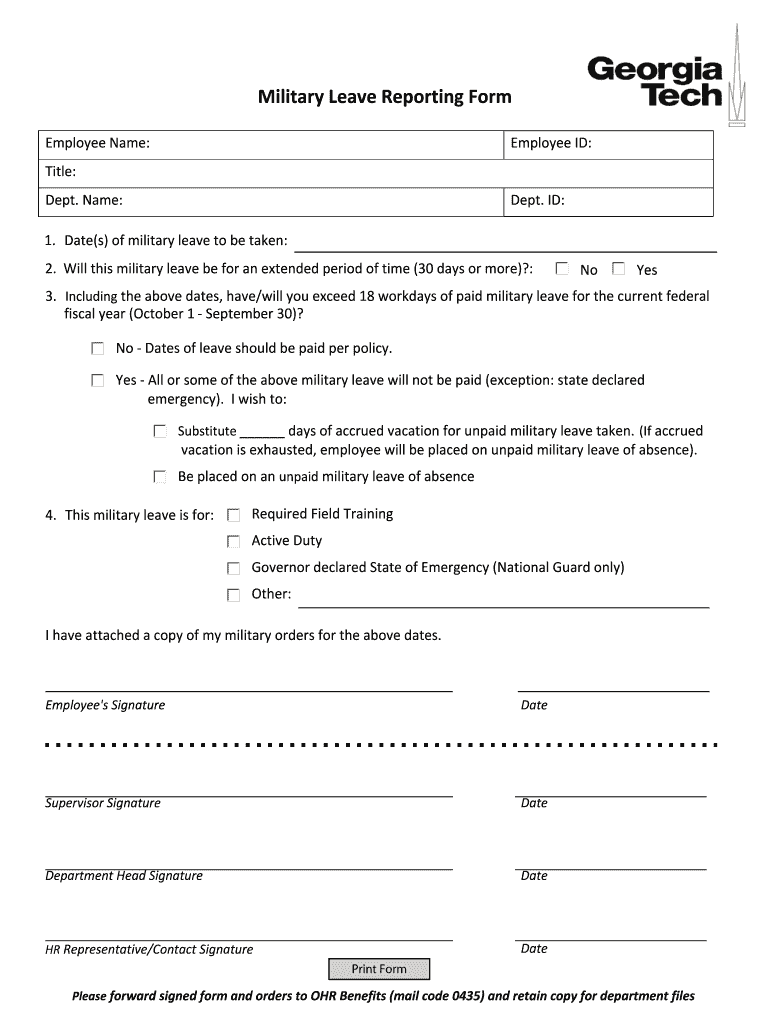 Georgia Tech

Military Leave Reporting Form

| Employee Name: | Employee ID: |
|---|---|
| Title: | |
| Dept. Name: | Dept. ID: |

1. Date(s) of military leave to be taken:

2. Will this military leave be for an extended period of time (30 days or more)?: No Yes

3. Including the above dates, have/will you exceed 18 workdays of paid military leave for the current federal fiscal year (October 1 - September 30)?

No - Dates of leave should be paid per policy.

Yes - All or some of the above military leave will not be paid (exception: state declared emergency). I wish to:

Substitute ______ days of accrued vacation for unpaid military leave taken. (If accrued vacation is exhausted, employee will be placed on unpaid military leave of absence).

Be placed on an unpaid military leave of absence

4. This military leave is for: Required Field Training

Active Duty

Governor declared State of Emergency (National Guard only)

Other:

I have attached a copy of my military orders for the above dates.

Employee's Signature Date

Supervisor Signature Date

Department Head Signature Date

HR Representative/Contact Signature Date

Print Form

Please forward signed form and orders to OHR Benefits (mail code 0435) and retain copy for department files